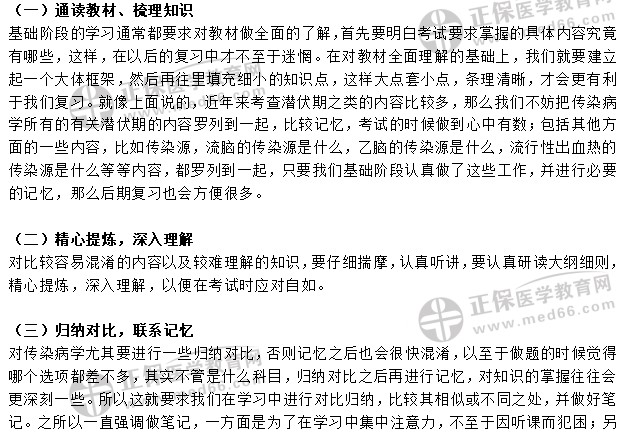 （一）通读教材、梳理知识

基础阶段的学习通常都要求对教材做全面的了解，首先要明白考试要求掌握的具体内容究竟有哪些，这样，在以后的复习中才不至于迷惘。在对教材全面理解的基础上，我们就要建立起一个大体框架，然后再往里填充细小的知识点，这样大点套小点，条理清晰，才会更有利于我们复习。就像上面说的，近年来考查潜伏期之类的内容比较多，那么我们不妨把传染病学所有的有关潜伏期的内容罗列到一起，比较记忆，考试的时候做到心中有数；包括其他方面的一些内容，比如传染源，流脑的传染源是什么，乙脑的传染源是什么，流行性出血热的传染源是什么等等内容，都罗列到一起，只要我们基础阶段认真做了这些工作，并进行必要的记忆，那么后期复习也会方便很多。

（二）精心提炼，深入理解

对比较容易混淆的内容以及较难理解的知识，要仔细揣摩，认真听讲，要认真研读大纲细则，精心提炼，深入理解，以便在考试时应对自如。

（三）归纳对比，联系记忆

对传染病学尤其要进行一些归纳对比，否则记忆之后也会很快混淆，以至于做题的时候觉得哪个选项都差不多，其实不管是什么科目，归纳对比之后再进行记忆，对知识的掌握往往会更深刻一些。所以这就要求我们在学习中进行对比归纳，比较其相似或不同之处，并做好笔记。之所以一直强调做笔记，一方面是为了在学习中集中注意力，不至于因听课而犯困；另

正保医学教育网
www.med66.com
正保医学教育网
www.med66.com